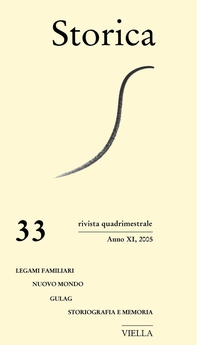 Storica

33

rivista quadrimestrale

Anno XI, 2005

LEGAMI FAMILIARI

NUOVO MONDO

GULAG

STORIOGRAFIA E MEMORIA

VIELLA